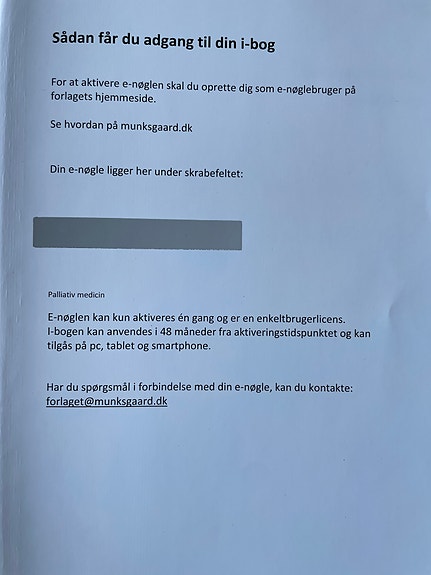 Sådan får du adgang til din i-bog

For at aktivere e-nøglen skal du oprette dig som e-nøglebruger på forlagets hjemmeside.

Se hvordan på munksgaard.dk

Din e-nøgle ligger her under skrabefeltet:

Palliativ medicin

E-nøglen kan kun aktiveres én gang og er en enkeltbrugerlicens. I-bogen kan anvendes i 48 måneder fra aktiveringstidspunktet og kan tilgås på pc, tablet og smartphone.

Har du spørgsmål i forbindelse med din e-nøgle, kan du kontakte: forlaget@munksgaard.dk